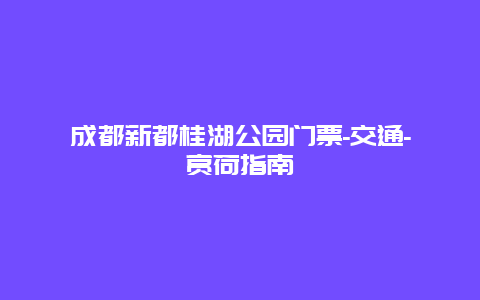 成都新都桂湖公园门票-交通-赏荷指南